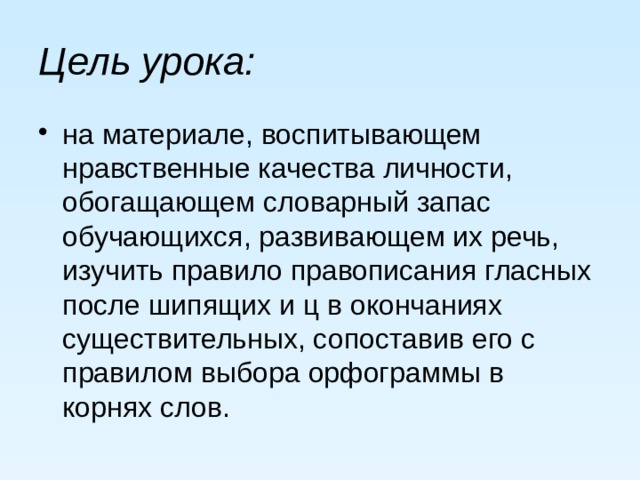 Цель урока:

• на материале, воспитывающем нравственные качества личности, обогащающем словарный запас обучающихся, развивающем их речь, изучить правило правописания гласных после шипящих и ц в окончаниях существительных, сопоставив его с правилом выбора орфограммы в корнях слов.